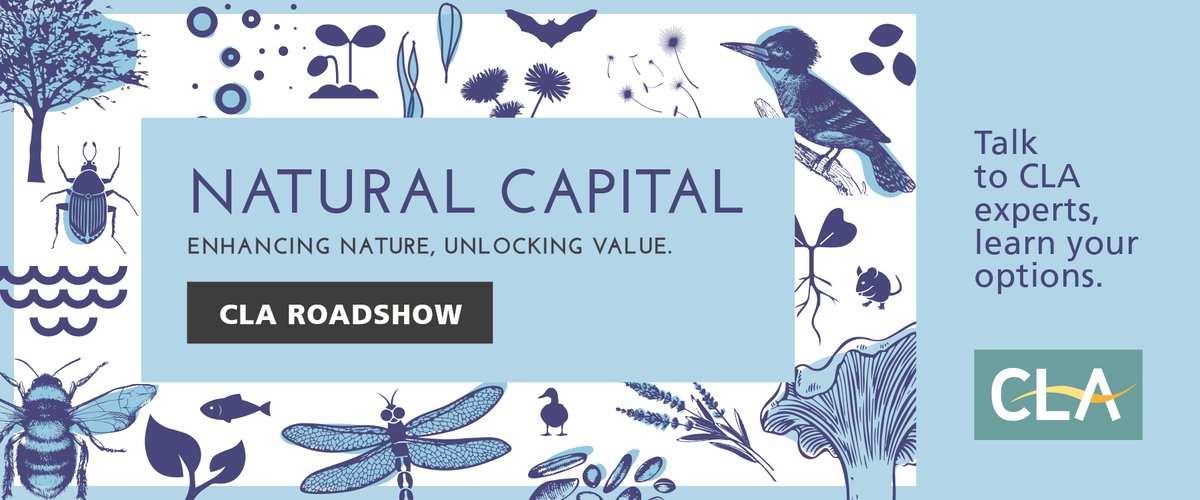 NATURAL CAPITAL

ENHANCING NATURE, UNLOCKING VALUE.

CLA ROADSHOW

Talk to CLA experts, learn your options.

CLA